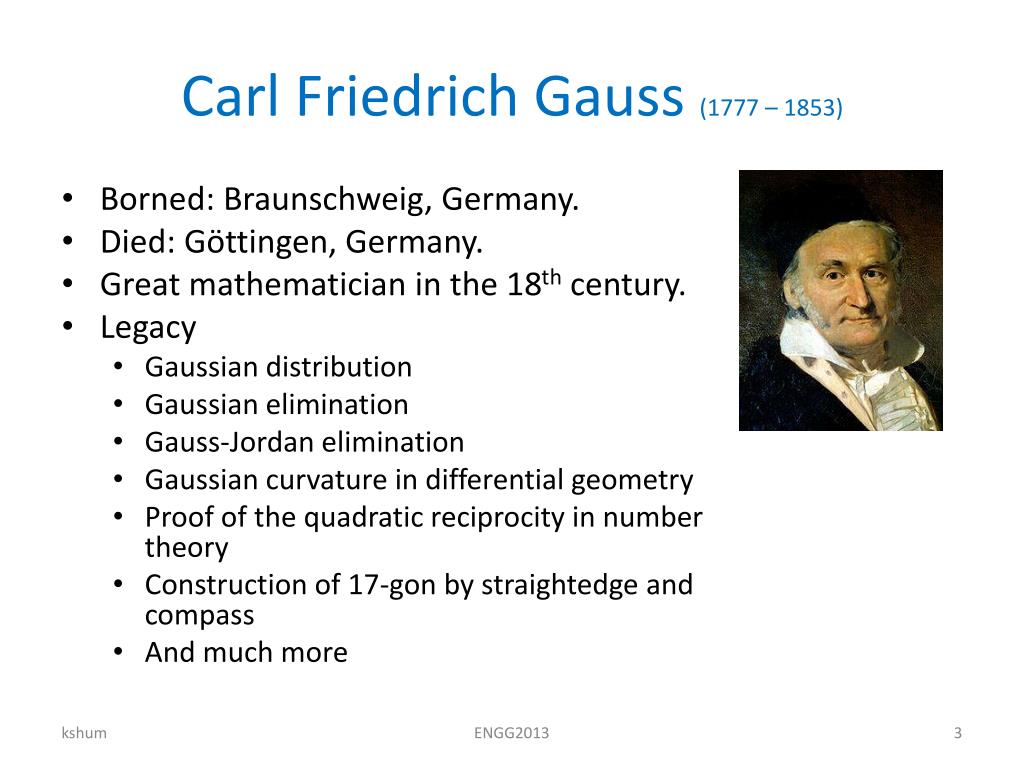 Carl Friedrich Gauss (1777 – 1853)

• Borned: Braunschweig, Germany.
• Died: Göttingen, Germany.
• Great mathematician in the 18$^{th}$ century.
• Legacy
  • Gaussian distribution
  • Gaussian elimination
  • Gauss-Jordan elimination
  • Gaussian curvature in differential geometry
  • Proof of the quadratic reciprocity in number theory
  • Construction of 17-gon by straightedge and compass
  • And much more

kshum

ENGG2013

3